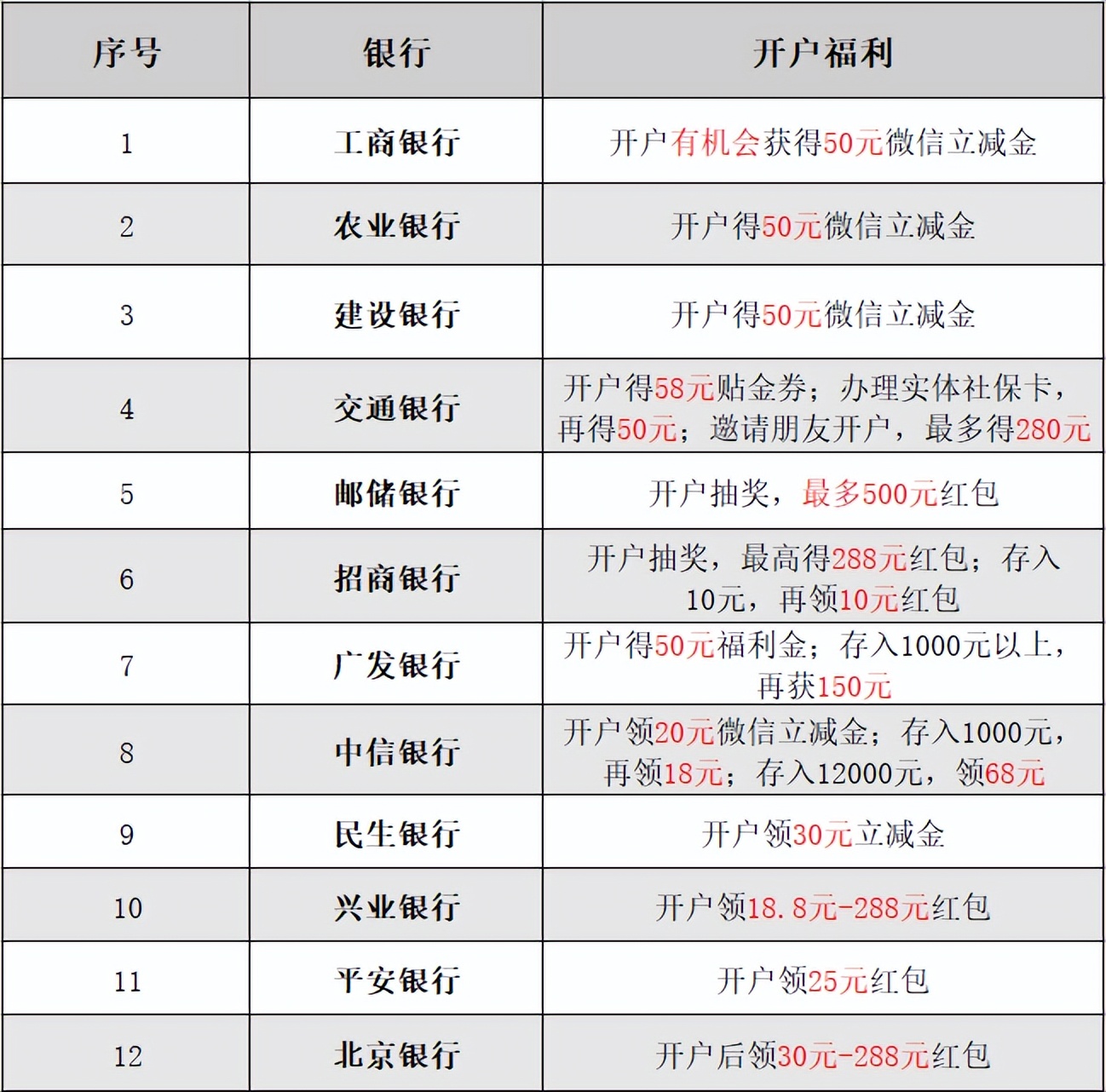 | 序号 | 银行 | 开户福利 |
|---|---|---|
| 1 | 工商银行 | 开户有机会获得50元微信立减金 |
| 2 | 农业银行 | 开户得50元微信立减金 |
| 3 | 建设银行 | 开户得50元微信立减金 |
| 4 | 交通银行 | 开户得58元贴金券；办理实体社保卡，再得50元；邀请朋友开户，最多得280元 |
| 5 | 邮储银行 | 开户抽奖，最多500元红包 |
| 6 | 招商银行 | 开户抽奖，最高得288元红包；存入10元，再领10元红包 |
| 7 | 广发银行 | 开户得50元福利金；存入1000元以上，再获150元 |
| 8 | 中信银行 | 开户领20元微信立减金；存入1000元，再领18元；存入12000元，领68元 |
| 9 | 民生银行 | 开户领30元立减金 |
| 10 | 兴业银行 | 开户领18.8元-288元红包 |
| 11 | 平安银行 | 开户领25元红包 |
| 12 | 北京银行 | 开户后领30元-288元红包 |